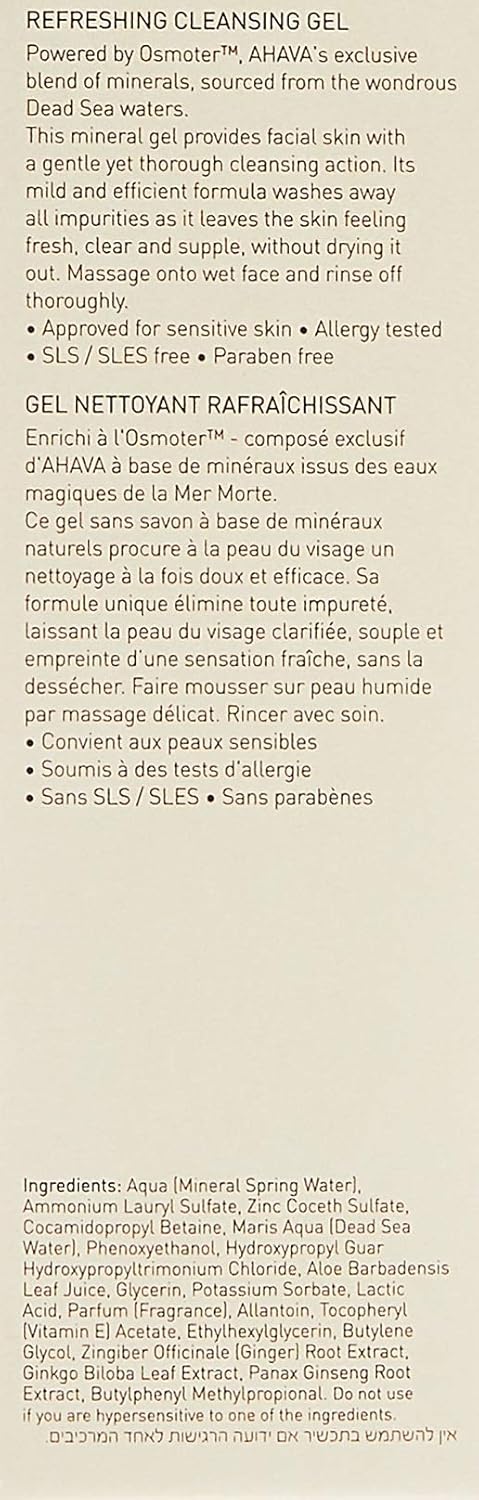 REFRESHING CLEANSING GEL
Powered by Osmoter™, AHAVA's exclusive blend of minerals, sourced from the wondrous Dead Sea waters.
This mineral gel provides facial skin with a gentle yet thorough cleansing action. Its mild and efficient formula washes away all impurities as it leaves the skin feeling fresh, clear and supple, without drying it out. Massage onto wet face and rinse off thoroughly.
• Approved for sensitive skin • Allergy tested
• SLS / SLES free • Paraben free

GEL NETTOYANT RAFRAÎCHISSANT
Enrichi à l'Osmoter™ - composé exclusif d'AHAVA à base de minéraux issus des eaux magiques de la Mer Morte.
Ce gel sans savon à base de minéraux naturels procure à la peau du visage un nettoyage à la fois doux et efficace. Sa formule unique élimine toute impureté, laissant la peau du visage clarifiée, souple et empreinte d'une sensation fraîche, sans la dessécher. Faire mousser sur peau humide par massage délicat. Rincer avec soin.
• Convient aux peaux sensibles
• Soumis à des tests d'allergie
• Sans SLS / SLES • Sans parabènes

Ingredients: Aqua (Mineral Spring Water), Ammonium Lauryl Sulfate, Zinc Coceth Sulfate, Cocamidopropyl Betaine, Maris Aqua (Dead Sea Water), Phenoxyethanol, Hydroxypropyl Guar Hydroxypropyltrimonium Chloride, Aloe Barbadensis Leaf Juice, Glycerin, Potassium Sorbate, Lactic Acid, Parfum (Fragrance), Allantoin, Tocopheryl (Vitamin E) Acetate, Ethylhexylglycerin, Butylene Glycol, Zingiber Officinale (Ginger) Root Extract, Ginkgo Biloba Leaf Extract, Panax Ginseng Root Extract, Butylphenyl Methylpropional. Do not use if you are hypersensitive to one of the ingredients.
אין להשתמש בתכשיר אם ידועה הרגישות לאחד המרכיבים.